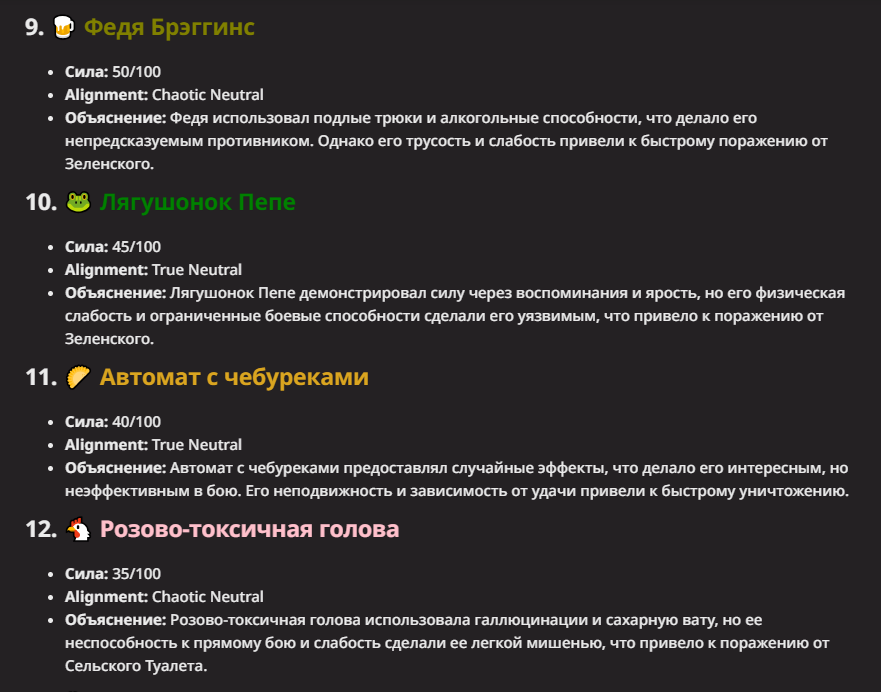 9. 🍺 Федя Брэггинс

- **Сила:** 50/100
- **Alignment:** Chaotic Neutral
- **Объяснение:** Федя использовал подлые трюки и алкогольные способности, что делало его непредсказуемым противником. Однако его трусость и слабость привели к быстрому поражению от Зеленского.

10. 🐸 Лягушонок Пепе

- **Сила:** 45/100
- **Alignment:** True Neutral
- **Объяснение:** Лягушонок Пепе демонстрировал силу через воспоминания и ярость, но его физическая слабость и ограниченные боевые способности сделали его уязвимым, что привело к поражению от Зеленского.

11. 🥟 Автомат с чебуреками

- **Сила:** 40/100
- **Alignment:** True Neutral
- **Объяснение:** Автомат с чебуреками предоставлял случайные эффекты, что делало его интересным, но неэффективным в бою. Его неподвижность и зависимость от удачи привели к быстрому уничтожению.

12. 🐔 Розово-токсичная голова

- **Сила:** 35/100
- **Alignment:** Chaotic Neutral
- **Объяснение:** Розово-токсичная голова использовала галлюцинации и сахарную вату, но ее неспособность к прямому бою и слабость сделали ее легкой мишенью, что привело к поражению от Сельского Туалета.